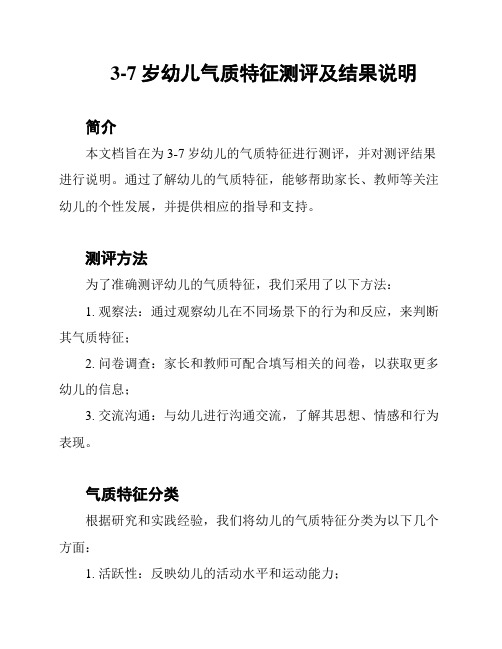 3-7 岁幼儿气质特征测评及结果说明

简介

本文档旨在为 3-7 岁幼儿的气质特征进行测评，并对测评结果进行说明。通过了解幼儿的气质特征，能够帮助家长、教师等关注幼儿的个性发展，并提供相应的指导和支持。

测评方法

为了准确测评幼儿的气质特征，我们采用了以下方法：

1. 观察法：通过观察幼儿在不同场景下的行为和反应，来判断其气质特征；

2. 问卷调查：家长和教师可配合填写相关的问卷，以获取更多幼儿的信息；

3. 交流沟通：与幼儿进行沟通交流，了解其思想、情感和行为表现。

气质特征分类

根据研究和实践经验，我们将幼儿的气质特征分类为以下几个方面：

1. 活跃性：反映幼儿的活动水平和运动能力；